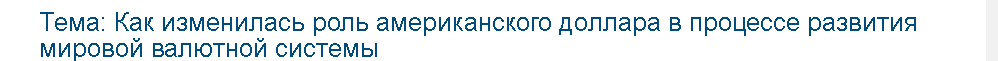 Тема: Как изменилась роль американского доллара в процессе развития мировой валютной системы